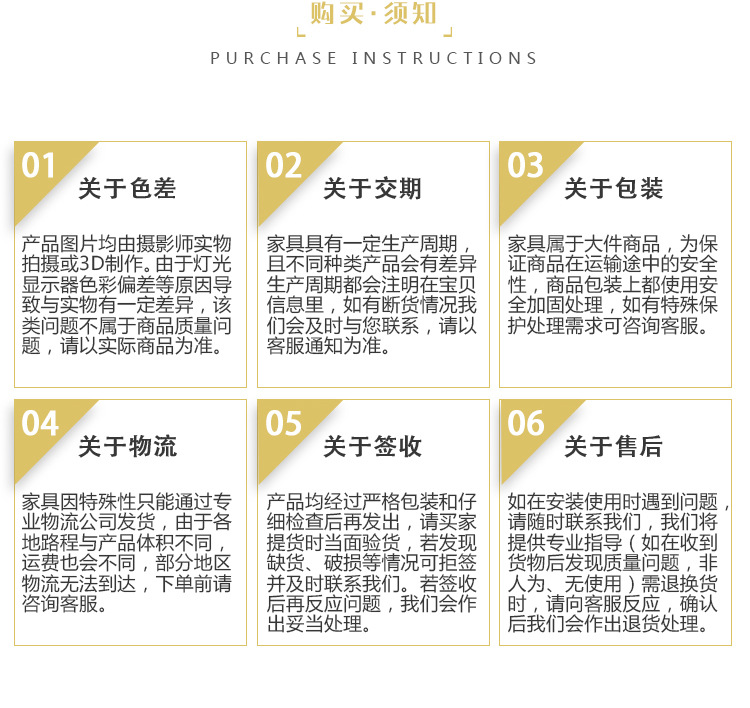 购买·须知

PURCHASE INSTRUCTIONS

01
关于色差

产品图片均由摄影师实物拍摄或3D制作。由于灯光显示器色彩偏差等原因导致与实物有一定差异，该类问题不属于商品质量问题，请以实际商品为准。

02
关于交期

家具具有一定生产周期，且不同种类产品会有差异生产周期都会注明在宝贝信息里，如有断货情况我们会及时与您联系，请以客服通知为准。

03
关于包装

家具属于大件商品，为保证商品在运输途中的安全性，商品包装上都使用安全加固处理，如有特殊保护处理需求可咨询客服。

04
关于物流

家具因特殊性只能通过专业物流公司发货，由于各地路程与产品体积不同，运费也会不同，部分地区物流无法到达，下单前请咨询客服。

05
关于签收

产品均经过严格包装和仔细检查后再发出，请买家提货时当面验货，若发现缺货、破损等情况可拒签并及时联系我们。若签收后再反应问题，我们会作出妥当处理。

06
关于售后

如在安装使用时遇到问题，请随时联系我们，我们将提供专业指导（如在收到货物后发现质量问题，非人为、无使用）需退换货时，请向客服反应，确认后我们会作出退货处理。